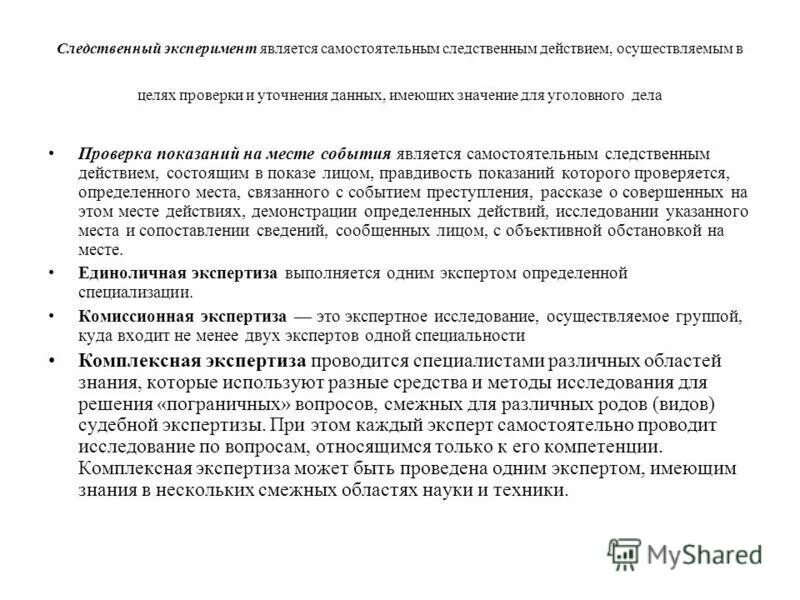 Следственный эксперимент является самостоятельным следственным действием, осуществляемым в целях проверки и уточнения данных, имеющих значение для уголовного дела

• Проверка показаний на месте события является самостоятельным следственным действием, состоящим в показе лицом, правдивость показаний которого проверяется, определенного места, связанного с событием преступления, рассказе о совершенных на этом месте действиях, демонстрации определенных действий, исследовании указанного места и сопоставлении сведений, сообщенных лицом, с объективной обстановкой на месте.

• Единоличная экспертиза выполняется одним экспертом определенной специализации.

• Комиссионная экспертиза — это экспертное исследование, осуществляемое группой, куда входит не менее двух экспертов одной специальности

• Комплексная экспертиза проводится специалистами различных областей знания, которые используют разные средства и методы исследования для решения «пограничных» вопросов, смежных для различных родов (видов) судебной экспертизы. При этом каждый эксперт самостоятельно проводит исследование по вопросам, относящимся только к его компетенции. Комплексная экспертиза может быть проведена одним экспертом, имеющим знания в нескольких смежных областях науки и техники.

MyShared